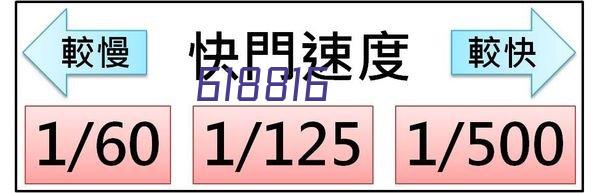 較慢
快門速度
較快
618816
1/60
1/125
1/500